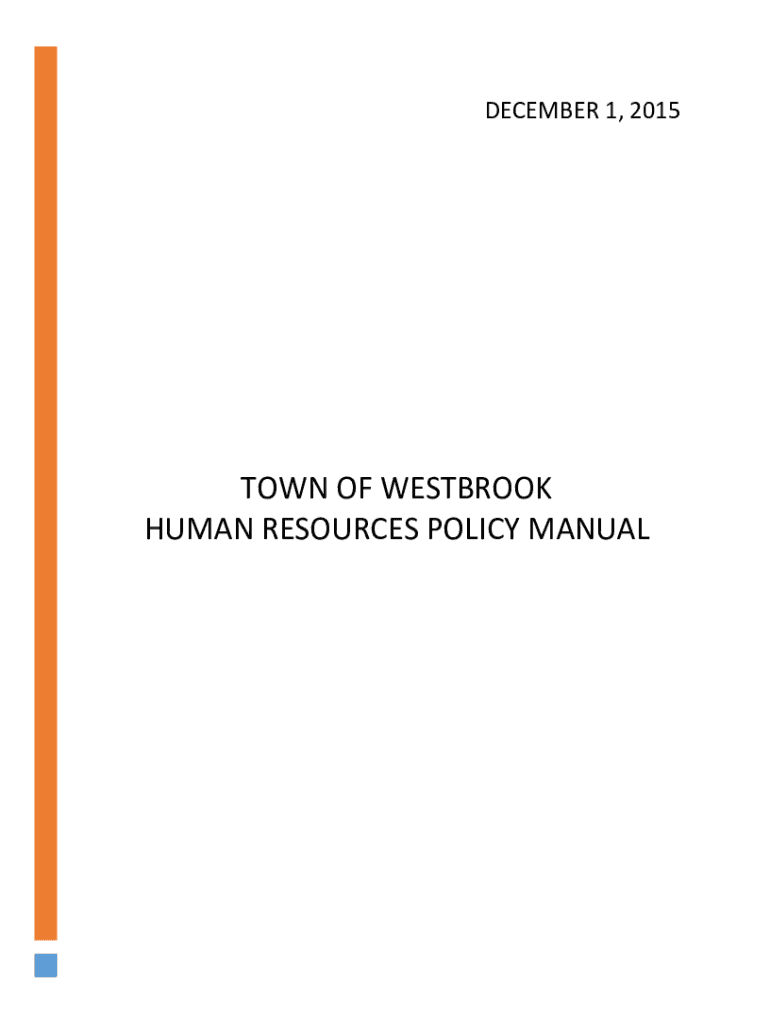 DECEMBER 1, 2015

TOWN OF WESTBROOK
HUMAN RESOURCES POLICY MANUAL